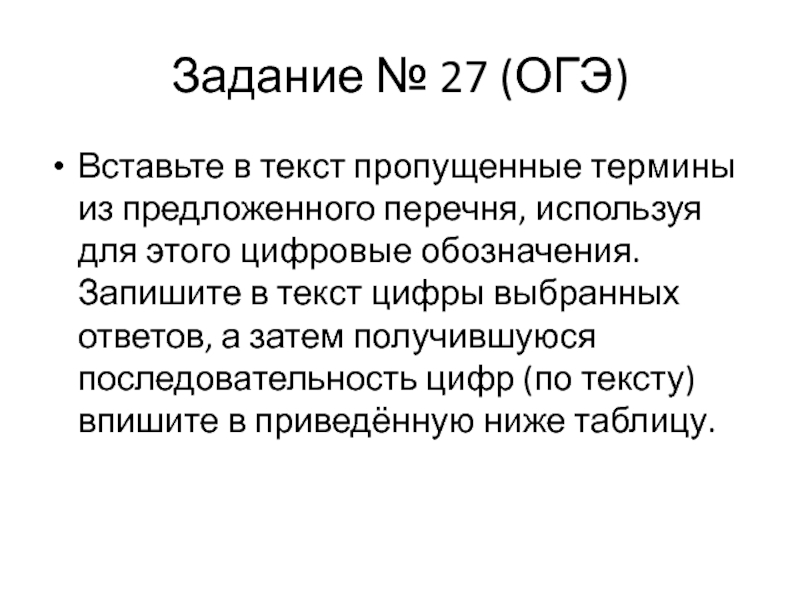 Задание № 27 (ОГЭ)

• Вставьте в текст пропущенные термины из предложенного перечня, используя для этого цифровые обозначения. Запишите в текст цифры выбранных ответов, а затем получившуюся последовательность цифр (по тексту) впишите в приведённую ниже таблицу.